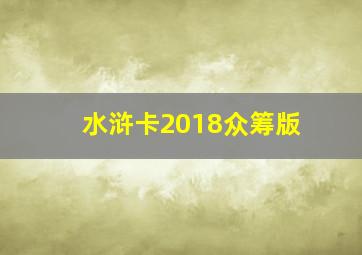 水浒卡2018众筹版